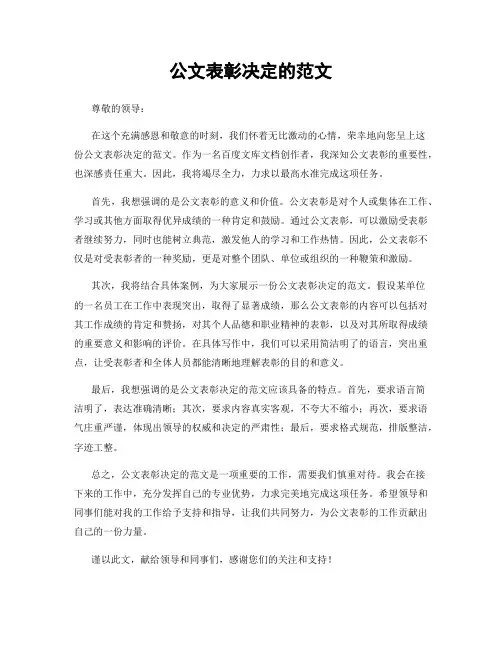 公文表彰决定的范文

尊敬的领导：

在这个充满感恩和敬意的时刻，我们怀着无比激动的心情，荣幸地向您呈上这份公文表彰决定的范文。作为一名百度文库文档创作者，我深知公文表彰的重要性，也深感责任重大。因此，我将竭尽全力，力求以最高水准完成这项任务。

首先，我想强调的是公文表彰的意义和价值。公文表彰是对个人或集体在工作、学习或其他方面取得优异成绩的一种肯定和鼓励。通过公文表彰，可以激励受表彰者继续努力，同时也能树立典范，激发他人的学习和工作热情。因此，公文表彰不仅是对受表彰者的一种奖励，更是对整个团队、单位或组织的一种鞭策和激励。

其次，我将结合具体案例，为大家展示一份公文表彰决定的范文。假设某单位的一名员工在工作中表现突出，取得了显著成绩，那么公文表彰的内容可以包括对其工作成绩的肯定和赞扬，对其个人品德和职业精神的表彰，以及对其所取得成绩的重要意义和影响的评价。在具体写作中，我们可以采用简洁明了的语言，突出重点，让受表彰者和全体人员都能清晰地理解表彰的目的和意义。

最后，我想强调的是公文表彰决定的范文应该具备的特点。首先，要求语言简洁明了，表达准确清晰；其次，要求内容真实客观，不夸大不缩小；再次，要求语气庄重严谨，体现出领导的权威和决定的严肃性；最后，要求格式规范，排版整洁，字迹工整。

总之，公文表彰决定的范文是一项重要的工作，需要我们慎重对待。我会在接下来的工作中，充分发挥自己的专业优势，力求完美地完成这项任务。希望领导和同事们能对我的工作给予支持和指导，让我们共同努力，为公文表彰的工作贡献出自己的一份力量。

谨以此文，献给领导和同事们，感谢您们的关注和支持！